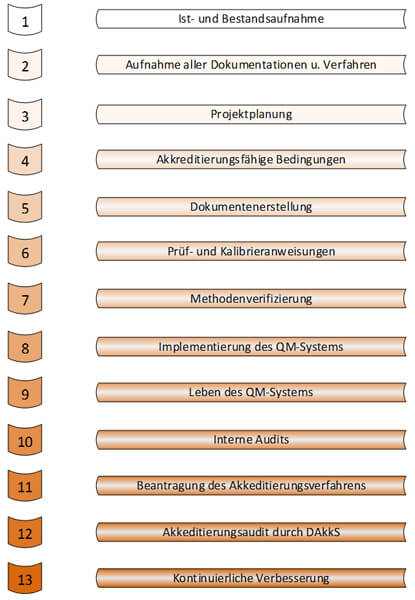 1
Ist- und Bestandsaufnahme

2
Aufnahme aller Dokumentationen u. Verfahren

3
Projektplanung

4
Akkreditierungsfähige Bedingungen

5
Dokumentenerstellung

6
Prüf- und Kalibrieranweisungen

7
Methodenverifizierung

8
Implementierung des QM-Systems

9
Leben des QM-Systems

10
Interne Audits

11
Beantragung des Akkeditierungsverfahrens

12
Akkeditierungsaudit durch DAkkS

13
Kontinuierliche Verbesserung